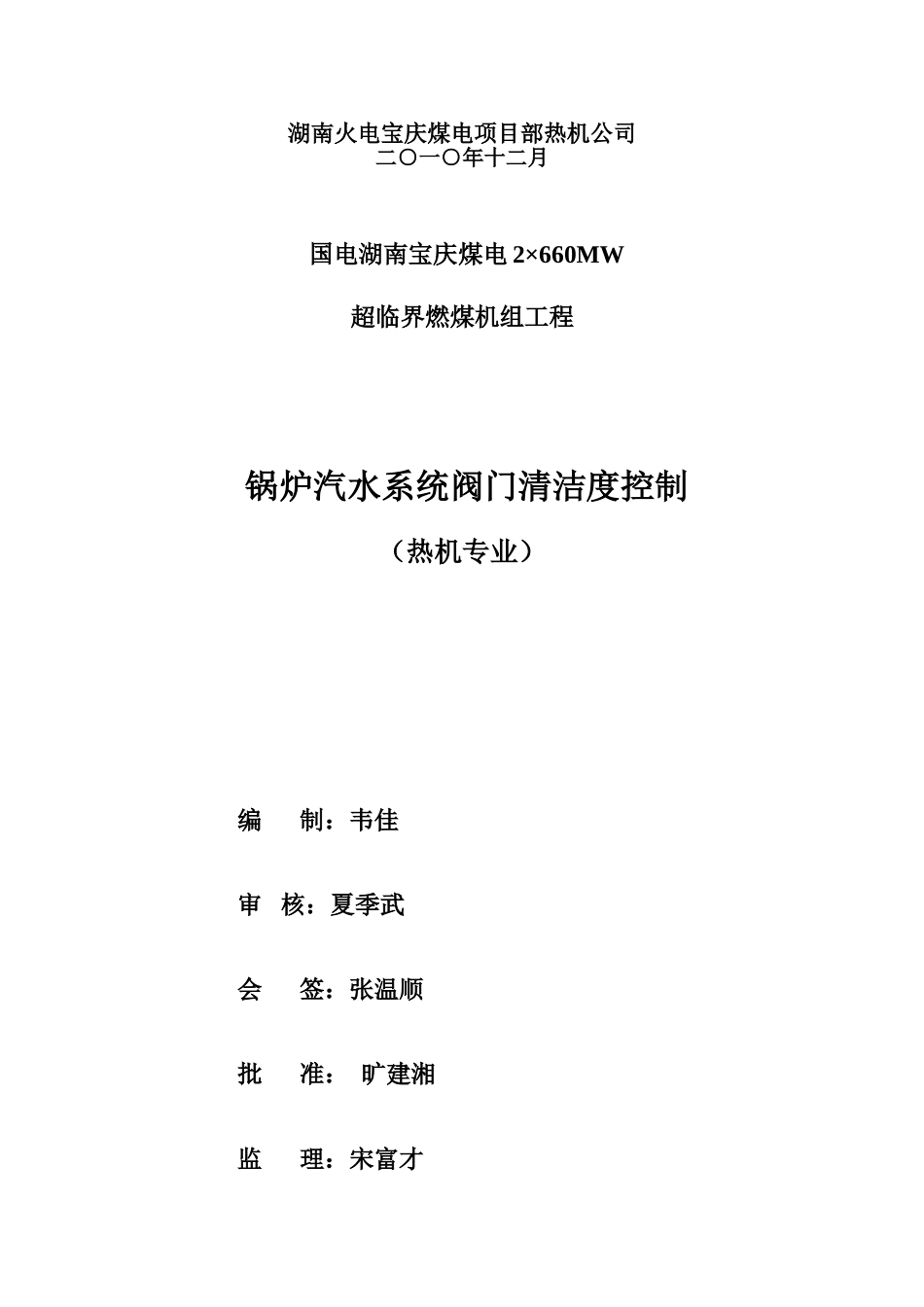 湖南火电宝庆煤电项目部热机公司
二〇一〇年十二月

国电湖南宝庆煤电 2×660MW

超临界燃煤机组工程

锅炉汽水系统阀门清洁度控制

（热机专业）

编　制：韦佳

审　核：夏季武

会　签：张温顺

批　准：　旷建湘

监　理：宋富才